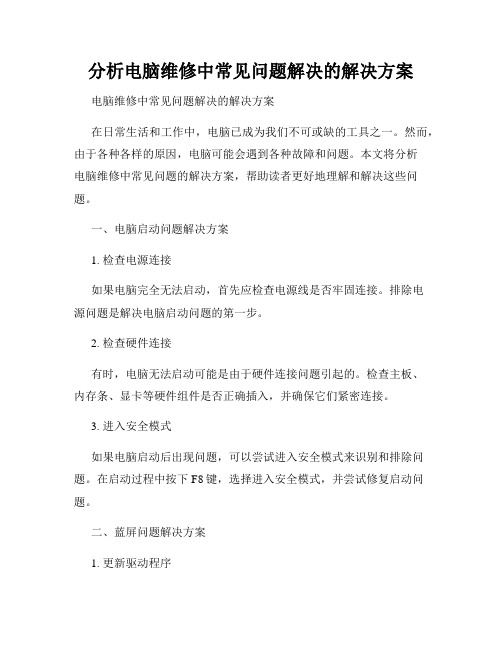 分析电脑维修中常见问题解决的解决方案

电脑维修中常见问题解决的解决方案

在日常生活和工作中，电脑已成为我们不可或缺的工具之一。然而，由于各种各样的原因，电脑可能会遇到各种故障和问题。本文将分析电脑维修中常见问题的解决方案，帮助读者更好地理解和解决这些问题。

一、电脑启动问题解决方案

1. 检查电源连接

如果电脑完全无法启动，首先应检查电源线是否牢固连接。排除电源问题是解决电脑启动问题的第一步。

2. 检查硬件连接

有时，电脑无法启动可能是由于硬件连接问题引起的。检查主板、内存条、显卡等硬件组件是否正确插入，并确保它们紧密连接。

3. 进入安全模式

如果电脑启动后出现问题，可以尝试进入安全模式来识别和排除问题。在启动过程中按下 F8 键，选择进入安全模式，并尝试修复启动问题。

二、蓝屏问题解决方案

1. 更新驱动程序